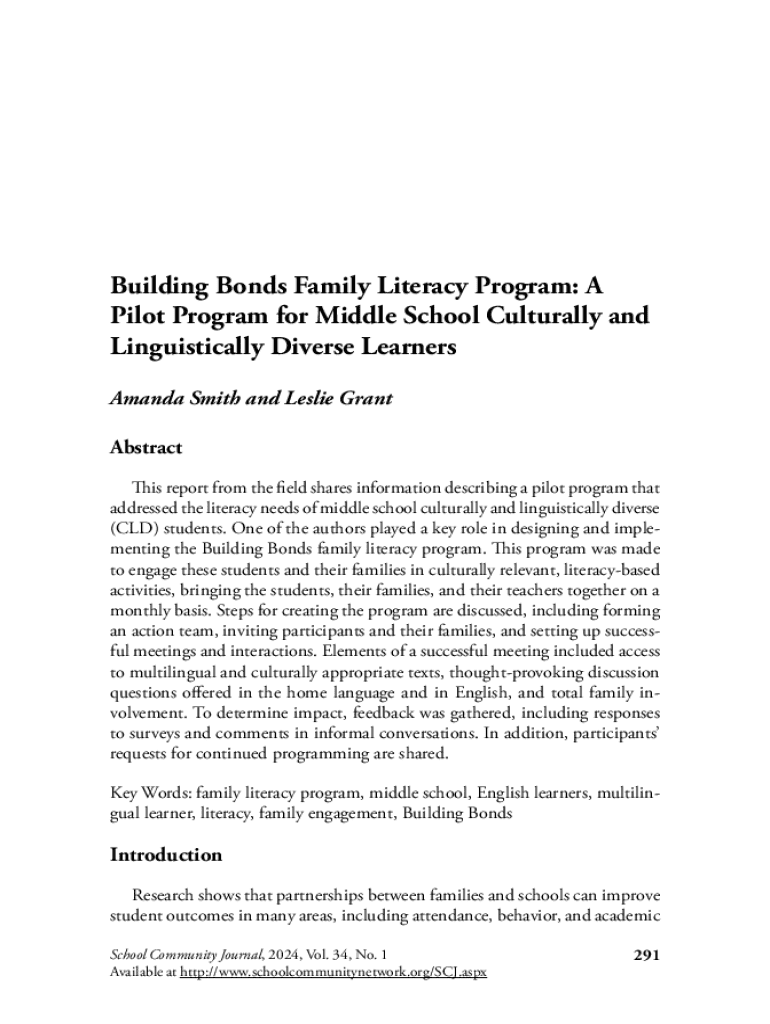 Building Bonds Family Literacy Program: A Pilot Program for Middle School Culturally and Linguistically Diverse Learners

Amanda Smith and Leslie Grant

Abstract

This report from the field shares information describing a pilot program that addressed the literacy needs of middle school culturally and linguistically diverse (CLD) students. One of the authors played a key role in designing and implementing the Building Bonds family literacy program. This program was made to engage these students and their families in culturally relevant, literacy-based activities, bringing the students, their families, and their teachers together on a monthly basis. Steps for creating the program are discussed, including forming an action team, inviting participants and their families, and setting up successful meetings and interactions. Elements of a successful meeting included access to multilingual and culturally appropriate texts, thought-provoking discussion questions offered in the home language and in English, and total family involvement. To determine impact, feedback was gathered, including responses to surveys and comments in informal conversations. In addition, participants' requests for continued programming are shared.

Key Words: family literacy program, middle school, English learners, multilingual learner, literacy, family engagement, Building Bonds

Introduction

Research shows that partnerships between families and schools can improve student outcomes in many areas, including attendance, behavior, and academic

School Community Journal, 2024, Vol. 34, No. 1
Available at http://www.schoolcommunitynetwork.org/SCJ.aspx

291